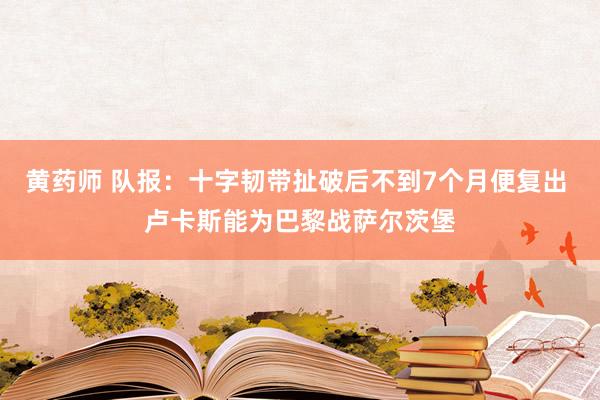 黄药师 队报：十字韧带扯破后不到7个月便复出 卢卡斯能为巴黎战萨尔茨堡